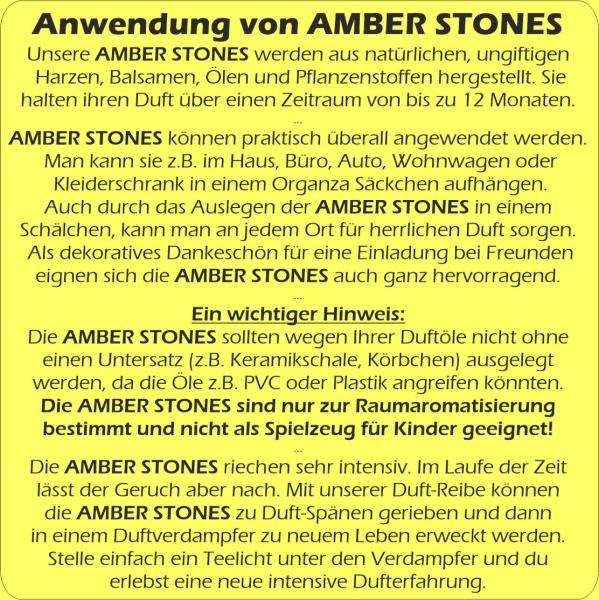 Anwendung von AMBER STONES

Unsere AMBER STONES werden aus natürlichen, ungiftigen Harzen, Balsamen, Ölen und Pflanzenstoffen hergestellt. Sie halten ihren Duft über einen Zeitraum von bis zu 12 Monaten.

...

AMBER STONES können praktisch überall angewendet werden. Man kann sie z.B. im Haus, Büro, Auto, Wohnwagen oder Kleiderschrank in einem Organza Säckchen aufhängen. Auch durch das Auslegen der AMBER STONES in einem Schälchen, kann man an jedem Ort für herrlichen Duft sorgen. Als dekoratives Dankeschön für eine Einladung bei Freunden eignen sich die AMBER STONES auch ganz hervorragend.

...

Ein wichtiger Hinweis:

Die AMBER STONES sollten wegen Ihrer Duftöle nicht ohne einen Untersatz (z.B. Keramikschale, Körbchen) ausgelegt werden, da die Öle z.B. PVC oder Plastik angreifen könnten. Die AMBER STONES sind nur zur Raumaromatisierung bestimmt und nicht als Spielzeug für Kinder geeignet!

...

Die AMBER STONES riechen sehr intensiv. Im Laufe der Zeit lässt der Geruch aber nach. Mit unserer Duft-Reibe können die AMBER STONES zu Duft-Spänen gerieben und dann in einem Duftverdampfer zu neuem Leben erweckt werden. Stelle einfach ein Teelicht unter den Verdampfer und du erlebst eine neue intensive Dufterfahrung.